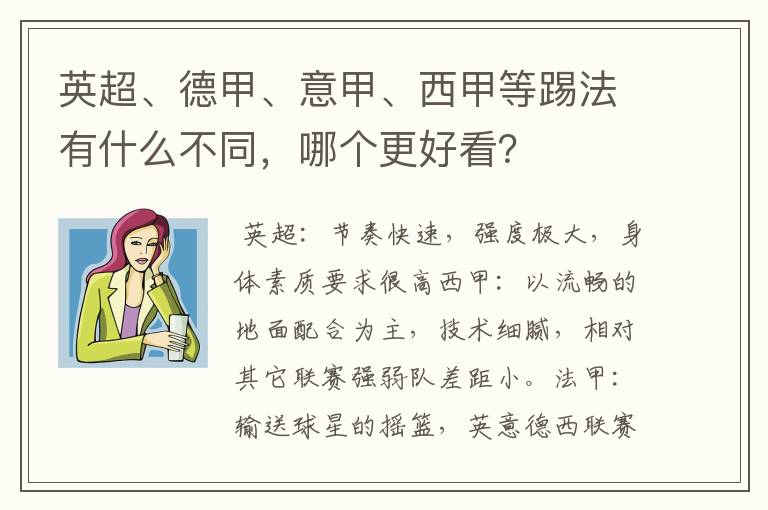 英超、德甲、意甲、西甲等踢法有什么不同，哪个更好看？

英超：节奏快速，强度极大，身体素质要求很高西甲：以流畅的地面配合为主，技术细腻，相对其它联赛强弱队差距小。法甲：输送球星的摇篮，英意德西联赛